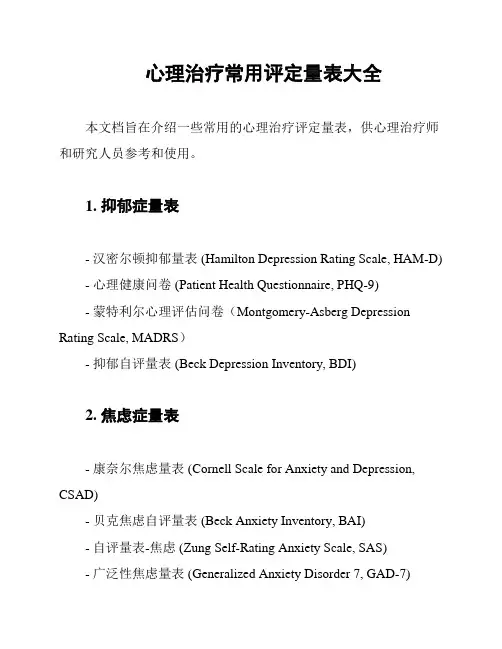 心理治疗常用评定量表大全

本文档旨在介绍一些常用的心理治疗评定量表，供心理治疗师和研究人员参考和使用。

1. 抑郁症量表

- 汉密尔顿抑郁量表 (Hamilton Depression Rating Scale, HAM-D)
- 心理健康问卷 (Patient Health Questionnaire, PHQ-9)
- 蒙特利尔心理评估问卷（Montgomery-Asberg Depression Rating Scale, MADRS）
- 抑郁自评量表 (Beck Depression Inventory, BDI)

2. 焦虑症量表

- 康奈尔焦虑量表 (Cornell Scale for Anxiety and Depression, CSAD)
- 贝克焦虑自评量表 (Beck Anxiety Inventory, BAI)
- 自评量表-焦虑 (Zung Self-Rating Anxiety Scale, SAS)
- 广泛性焦虑量表 (Generalized Anxiety Disorder 7, GAD-7)